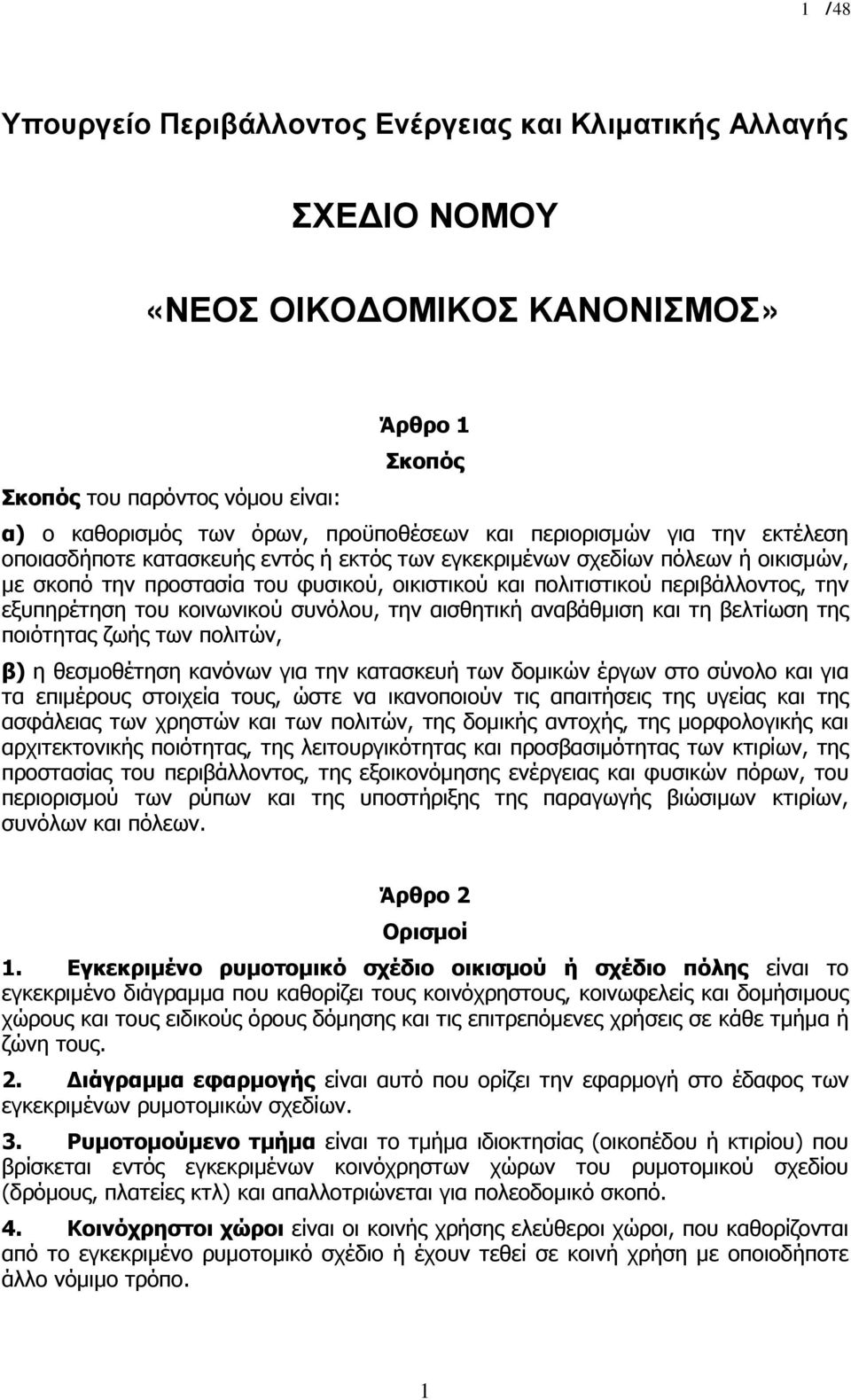 1 /48

Υπουργείο Περιβάλλοντος Ενέργειας και Κλιματικής Αλλαγής

ΣΧΕΔΙΟ ΝΟΜΟΥ

«ΝΕΟΣ ΟΙΚΟΔΟΜΙΚΟΣ ΚΑΝΟΝΙΣΜΟΣ»

Άρθρο 1
Σκοπός

Σκοπός του παρόντος νόμου είναι:

α) ο καθορισμός των όρων, προϋποθέσεων και περιορισμών για την εκτέλεση οποιασδήποτε κατασκευής εντός ή εκτός των εγκεκριμένων σχεδίων πόλεων ή οικισμών, με σκοπό την προστασία του φυσικού, οικιστικού και πολιτιστικού περιβάλλοντος, την εξυπηρέτηση του κοινωνικού συνόλου, την αισθητική αναβάθμιση και τη βελτίωση της ποιότητας ζωής των πολιτών,

β) η θεσμοθέτηση κανόνων για την κατασκευή των δομικών έργων στο σύνολο και για τα επιμέρους στοιχεία τους, ώστε να ικανοποιούν τις απαιτήσεις της υγείας και της ασφάλειας των χρηστών και των πολιτών, της δομικής αντοχής, της μορφολογικής και αρχιτεκτονικής ποιότητας, της λειτουργικότητας και προσβασιμότητας των κτιρίων, της προστασίας του περιβάλλοντος, της εξοικονόμησης ενέργειας και φυσικών πόρων, του περιορισμού των ρύπων και της υποστήριξης της παραγωγής βιώσιμων κτιρίων, συνόλων και πόλεων.

Άρθρο 2
Ορισμοί

1. Εγκεκριμένο ρυμοτομικό σχέδιο οικισμού ή σχέδιο πόλης είναι το εγκεκριμένο διάγραμμα που καθορίζει τους κοινόχρηστους, κοινωφελείς και δομήσιμους χώρους και τους ειδικούς όρους δόμησης και τις επιτρεπόμενες χρήσεις σε κάθε τμήμα ή ζώνη τους.

2. Διάγραμμα εφαρμογής είναι αυτό που ορίζει την εφαρμογή στο έδαφος των εγκεκριμένων ρυμοτομικών σχεδίων.

3. Ρυμοτομούμενο τμήμα είναι το τμήμα ιδιοκτησίας (οικοπέδου ή κτιρίου) που βρίσκεται εντός εγκεκριμένων κοινόχρηστων χώρων του ρυμοτομικού σχεδίου (δρόμους, πλατείες κτλ) και απαλλοτριώνεται για πολεοδομικό σκοπό.

4. Κοινόχρηστοι χώροι είναι οι κοινής χρήσης ελεύθεροι χώροι, που καθορίζονται από το εγκεκριμένο ρυμοτομικό σχέδιο ή έχουν τεθεί σε κοινή χρήση με οποιοδήποτε άλλο νόμιμο τρόπο.

1